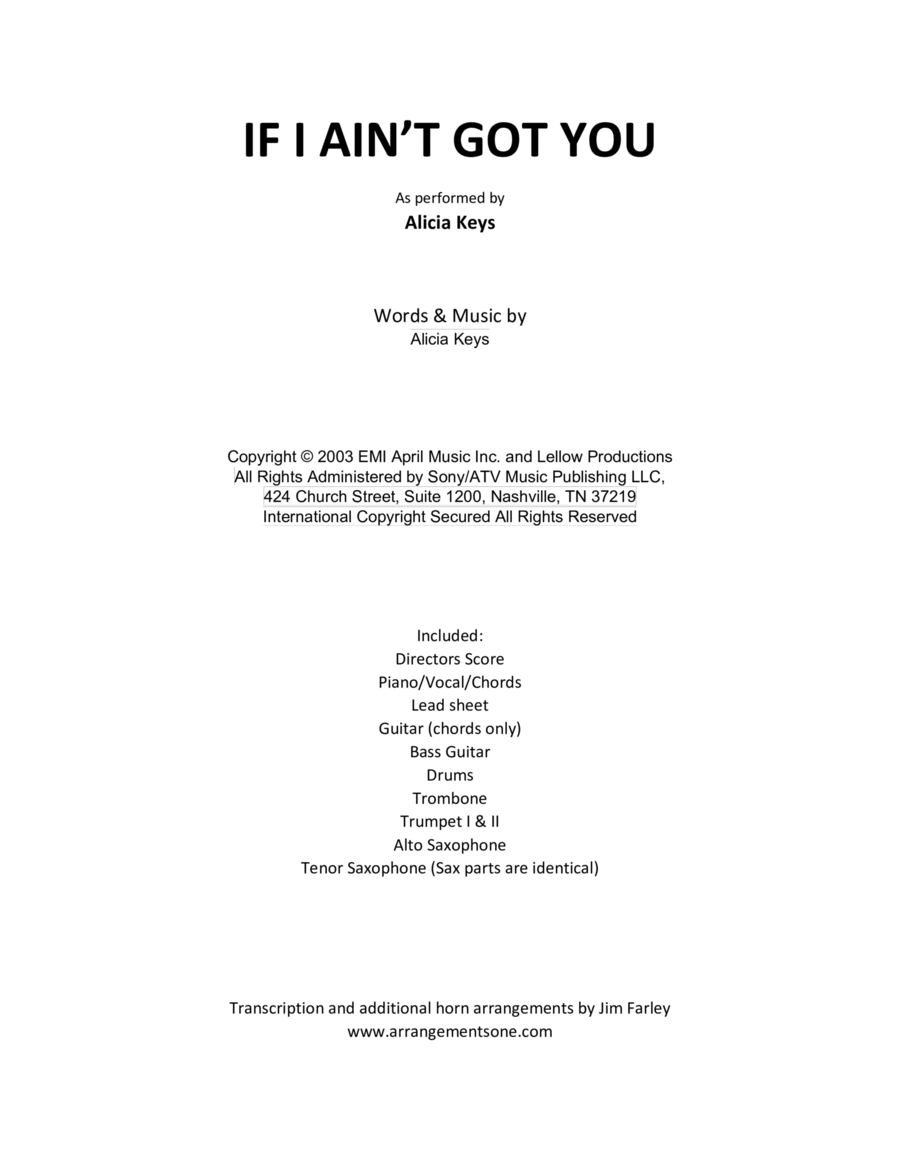 IF I AIN'T GOT YOU

As performed by
Alicia Keys

Words & Music by
Alicia Keys

Copyright © 2003 EMI April Music Inc. and Lellow Productions
All Rights Administered by Sony/ATV Music Publishing LLC,
424 Church Street, Suite 1200, Nashville, TN 37219
International Copyright Secured All Rights Reserved

Included:
Directors Score
Piano/Vocal/Chords
Lead sheet
Guitar (chords only)
Bass Guitar
Drums
Trombone
Trumpet I & II
Alto Saxophone
Tenor Saxophone (Sax parts are identical)

Transcription and additional horn arrangements by Jim Farley
www.arrangementsone.com